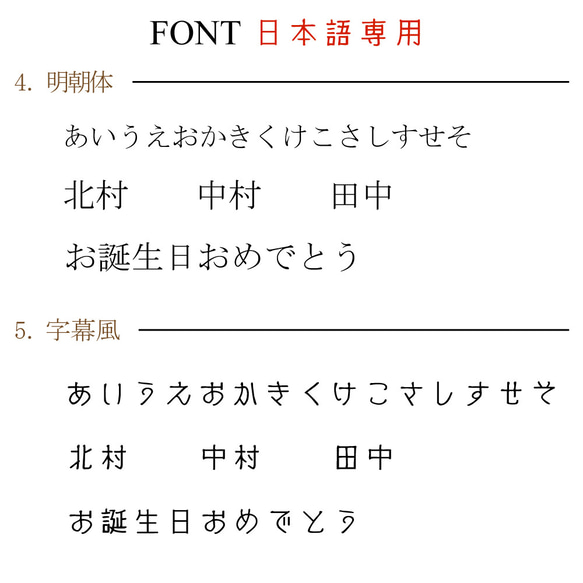 FONT 日本語専用

4. 明朝体

あいうえおかきくけこさしすせそ

北村　中村　田中

お誕生日おめでとう

5. 字幕風

あいうえおかきくけこさしすせそ

北村　中村　田中

お誕生日おめでとう